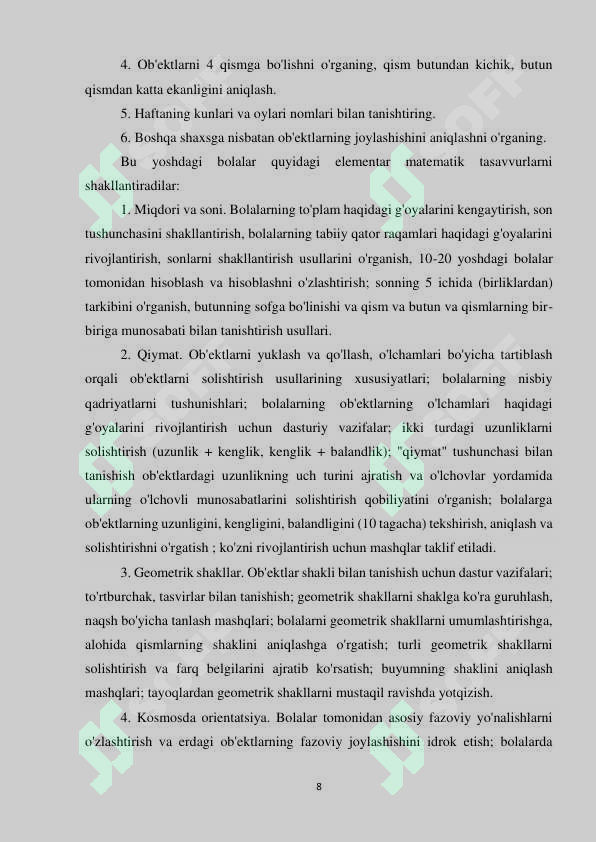 4. Ob'ektlarni 4 qismga bo'lishni o'rganing, qism butundan kichik, butun qismdan katta ekanligini aniqlash.

5. Haftaning kunlari va oylari nomlari bilan tanishtiring.

6. Boshqa shaxsga nisbatan ob'ektlarning joylashishini aniqlashni o'rganing.

Bu yoshdagi bolalar quyidagi elementar matematik tasavvurlarni shakllantiradilar:

1. Miqdori va soni. Bolalarning to'plam haqidagi g'oyalarini kengaytirish, son tushunchasini shakllantirish, bolalarning tabiiy qator raqamlari haqidagi g'oyalarini rivojlantirish, sonlarni shakllantirish usullarini o'rganish, 10-20 yoshdagi bolalar tomonidan hisoblash va hisoblashni o'zlashtirish; sonning 5 ichida (birliklardan) tarkibini o'rganish, butunning sofga bo'linishi va qism va butun va qismlarning bir-biriga munosabati bilan tanishtirish usullari.

2. Qiymat. Ob'ektlarni yuklash va qo'llash, o'lchamlari bo'yicha tartiblash orqali ob'ektlarni solishtirish usullarining xususiyatlari; bolalarning nisbiy qadriyatlarni tushunishlari; bolalarning ob'ektlarning o'lchamlari haqidagi g'oyalarini rivojlantirish uchun dasturiy vazifalar; ikki turdagi uzunliklarni solishtirish (uzunlik + kenglik, kenglik + balandlik); "qiymat" tushunchasi bilan tanishish ob'ektlardagi uzunlikning uch turini ajratish va o'lchovlar yordamida ularning o'lchovli munosabatlarini solishtirish qobiliyatini o'rganish; bolalarga ob'ektlarning uzunligini, kengligini, balandligini (10 tagacha) tekshirish, aniqlash va solishtirishni o'rgatish ; ko'zni rivojlantirish uchun mashqlar taklif etiladi.

3. Geometrik shakllar. Ob'ektlar shakli bilan tanishish uchun dastur vazifalari; to'rtburchak, tasvirlar bilan tanishish; geometrik shakllarni shaklga ko'ra guruhlash, naqsh bo'yicha tanlash mashqlari; bolalarni geometrik shakllarni umumlashtirishga, alohida qismlarning shaklini aniqlashga o'rgatish; turli geometrik shakllarni solishtirish va farq belgilarini ajratib ko'rsatish; buyumning shaklini aniqlash mashqlari; tayoqlardan geometrik shakllarni mustaqil ravishda yotqizish.

4. Kosmosda orientatsiya. Bolalar tomonidan asosiy fazoviy yo'nalishlarni o'zlashtirish va erdagi ob'ektlarning fazoviy joylashishini idrok etish; bolalarda

8